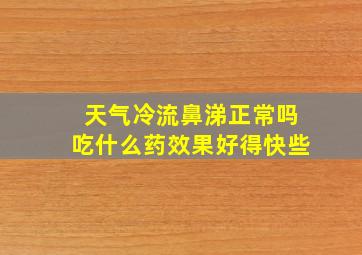 天气冷流鼻涕正常吗
吃什么药效果好得快些